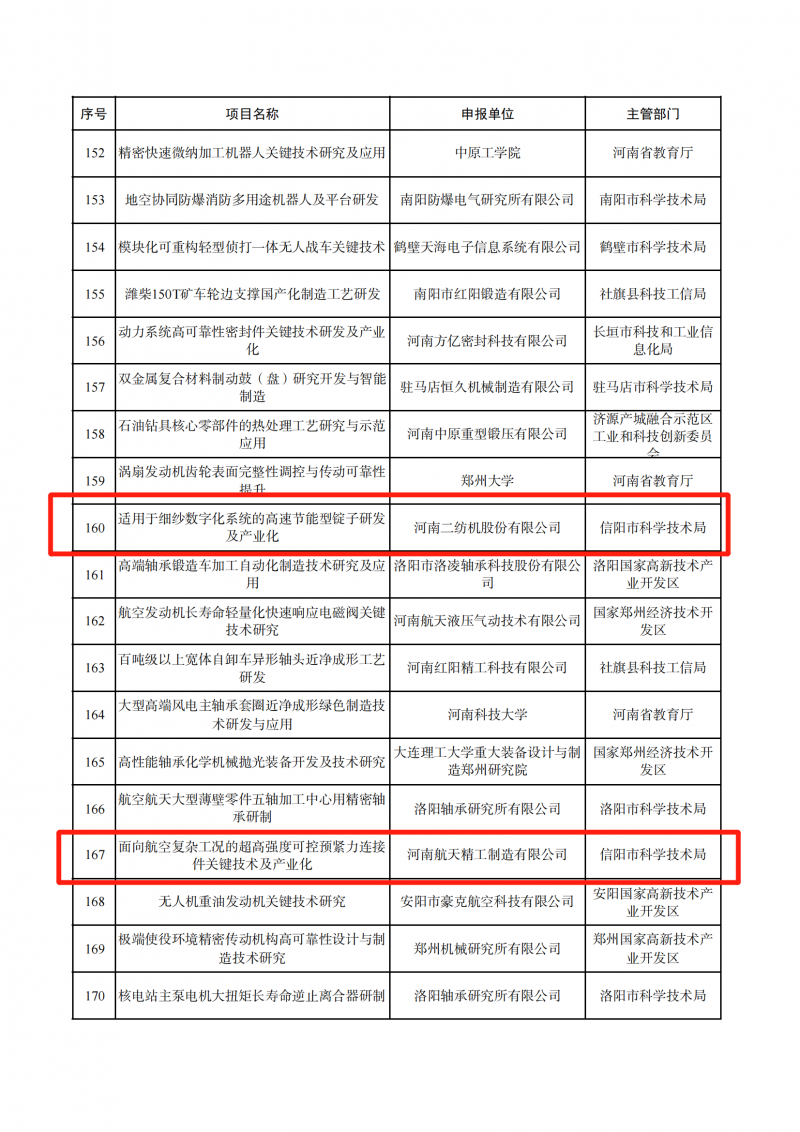 | 序号 | 项目名称 | 申报单位 | 主管部门 |
|---|---|---|---|
| 152 | 精密快速微纳加工机器人关键技术研究及应用 | 中原工学院 | 河南省教育厅 |
| 153 | 地空协同防爆消防多用途机器人及平台研发 | 南阳防爆电气研究所有限公司 | 南阳市科学技术局 |
| 154 | 模块化可重构轻型侦打一体无人战车关键技术 | 鹤壁天海电子信息系统有限公司 | 鹤壁市科学技术局 |
| 155 | 潍柴150T矿车轮边支撑国产化制造工艺研发 | 南阳市红阳锻造有限公司 | 社旗县科技工信局 |
| 156 | 动力系统高可靠性密封件关键技术研发及产业化 | 河南方亿密封科技有限公司 | 长垣市科技和工业信息化局 |
| 157 | 双金属复合材料制动鼓（盘）研究开发与智能制造 | 驻马店恒久机械制造有限公司 | 驻马店市科学技术局 |
| 158 | 石油钻具核心零部件的热处理工艺研究与示范应用 | 河南中原重型锻压有限公司 | 济源产城融合示范区工业和科技创新委员会 |
| 159 | 涡扇发动机齿轮表面完整性调控与传动可靠性提升 | 郑州大学 | 河南省教育厅 |
| 160 | 适用于细纱数字化系统的高速节能型锭子研发及产业化 | 河南二纺机股份有限公司 | 信阳市科学技术局 |
| 161 | 高端轴承锻造车加工自动化制造技术研究及应用 | 洛阳市洛凌轴承科技股份有限公司 | 洛阳国家高新技术产业开发区 |
| 162 | 航空发动机长寿命轻量化快速响应电磁阀关键技术研究 | 河南航天液压气动技术有限公司 | 国家郑州经济技术开发区 |
| 163 | 百吨级以上宽体自卸车异形轴头近净成形工艺研发 | 河南红阳精工科技有限公司 | 社旗县科技工信局 |
| 164 | 大型高端风电主轴承套圈近净成形绿色制造技术研发与应用 | 河南科技大学 | 河南省教育厅 |
| 165 | 高性能轴承化学机械抛光装备开发及技术研究 | 大连理工大学重大装备设计与制造郑州研究院 | 国家郑州经济技术开发区 |
| 166 | 航空航天大型薄壁零件五轴加工中心用精密轴承研制 | 洛阳轴承研究所有限公司 | 洛阳市科学技术局 |
| 167 | 面向航空复杂工况的超高强度可控预紧力连接件关键技术及产业化 | 河南航天精工制造有限公司 | 信阳市科学技术局 |
| 168 | 无人机重油发动机关键技术研究 | 安阳市豪克航空科技有限公司 | 安阳国家高新技术产业开发区 |
| 169 | 极端使役环境精密传动机构高可靠性设计与制造技术研究 | 郑州机械研究所有限公司 | 郑州国家高新技术产业开发区 |
| 170 | 核电站主泵电机大扭矩长寿命逆止离合器研制 | 洛阳轴承研究所有限公司 | 洛阳市科学技术局 |